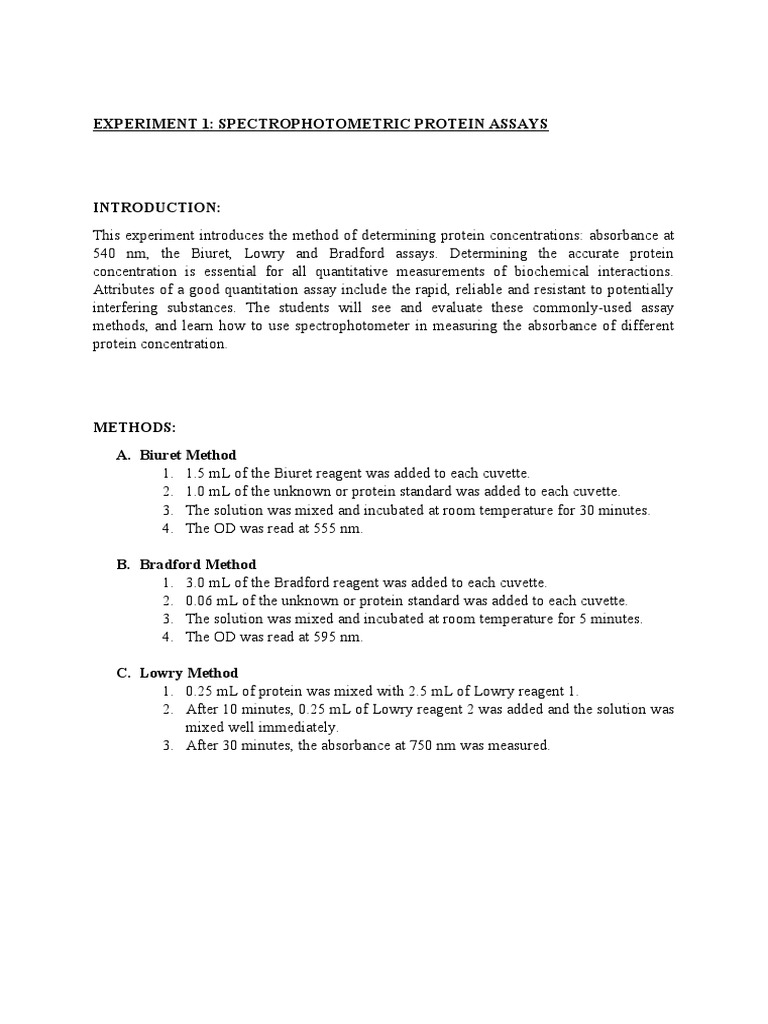 EXPERIMENT 1: SPECTROPHOTOMETRIC PROTEIN ASSAYS

INTRODUCTION:

This experiment introduces the method of determining protein concentrations: absorbance at 540 nm, the Biuret, Lowry and Bradford assays. Determining the accurate protein concentration is essential for all quantitative measurements of biochemical interactions. Attributes of a good quantitation assay include the rapid, reliable and resistant to potentially interfering substances. The students will see and evaluate these commonly-used assay methods, and learn how to use spectrophotometer in measuring the absorbance of different protein concentration.

METHODS:

A. Biuret Method
1. 1.5 mL of the Biuret reagent was added to each cuvette.
2. 1.0 mL of the unknown or protein standard was added to each cuvette.
3. The solution was mixed and incubated at room temperature for 30 minutes.
4. The OD was read at 555 nm.

B. Bradford Method
1. 3.0 mL of the Bradford reagent was added to each cuvette.
2. 0.06 mL of the unknown or protein standard was added to each cuvette.
3. The solution was mixed and incubated at room temperature for 5 minutes.
4. The OD was read at 595 nm.

C. Lowry Method
1. 0.25 mL of protein was mixed with 2.5 mL of Lowry reagent 1.
2. After 10 minutes, 0.25 mL of Lowry reagent 2 was added and the solution was mixed well immediately.
3. After 30 minutes, the absorbance at 750 nm was measured.